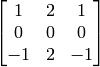 $\begin{bmatrix} 1 & 2 & 1 \\ 0 & 0 & 0 \\ -1 & 2 & -1 \end{bmatrix}$